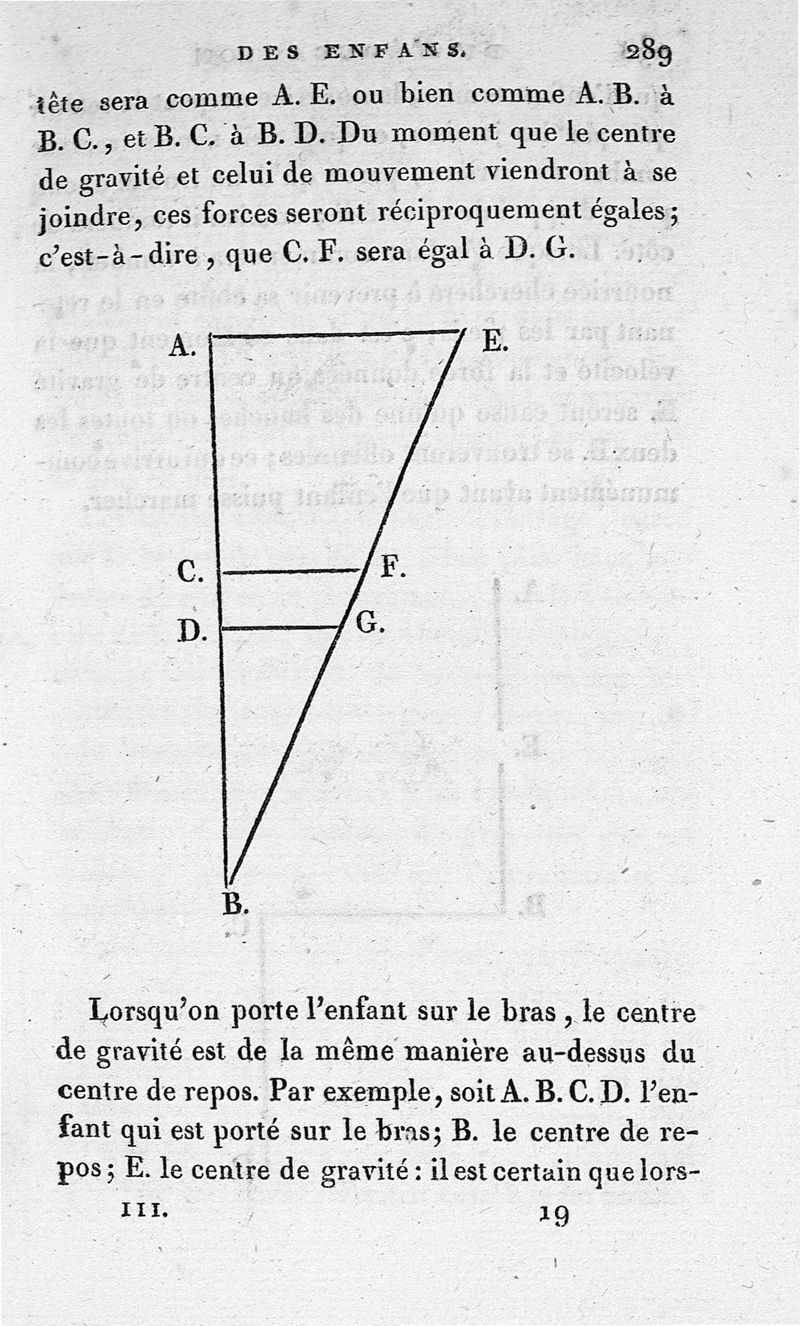 DES ENFANS. 289

tête sera comme A. E. ou bien comme A. B. à B. C., et B. C. à B. D. Du moment que le centre de gravité et celui de mouvement viendront à se joindre, ces forces seront réciproquement égales; c'est-à-dire, que C. F. sera égal à D. G.

A. E. C. F. D. G. B.

Lorsqu'on porte l'enfant sur le bras, le centre de gravité est de la même manière au-dessus du centre de repos. Par exemple, soit A. B. C. D. l'enfant qui est porté sur le bras; B. le centre de repos; E. le centre de gravité: il est certain que lors-

III. 19